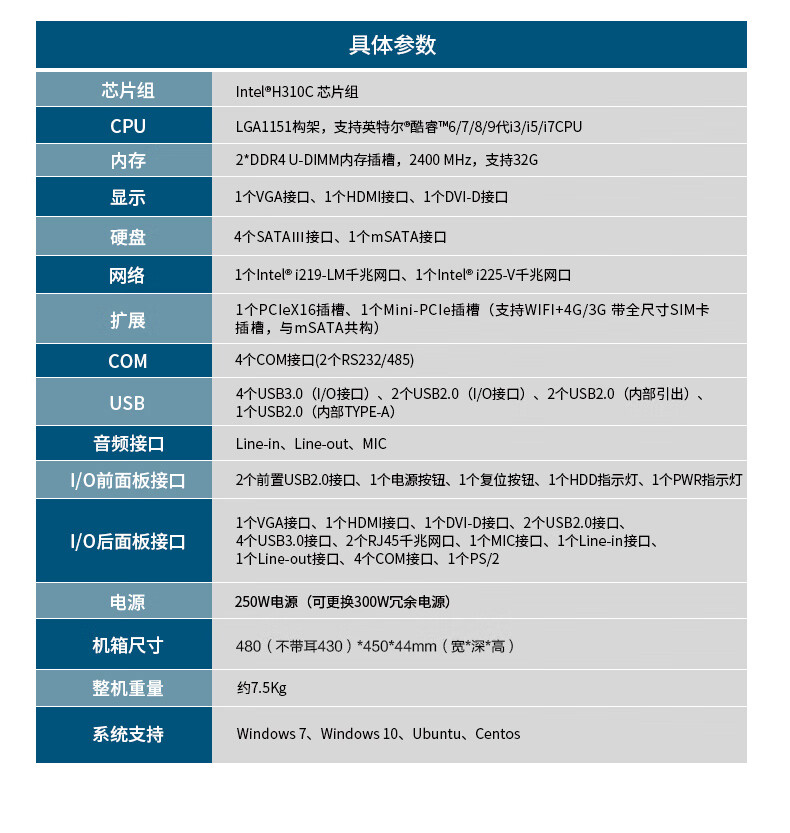 具体参数

| 芯片组 | Intel®H310C 芯片组 |
|---|---|
| CPU | LGA1151构架，支持英特尔®酷睿™6/7/8/9代i3/i5/i7CPU |
| 内存 | 2*DDR4 U-DIMM内存插槽，2400 MHz，支持32G |
| 显示 | 1个VGA接口、1个HDMI接口、1个DVI-D接口 |
| 硬盘 | 4个SATAIII接口、1个mSATA接口 |
| 网络 | 1个Intel® i219-LM千兆网口、1个Intel® i225-V千兆网口 |
| 扩展 | 1个PCIeX16插槽、1个Mini-PCIe插槽（支持WIFI+4G/3G 带全尺寸SIM卡插槽，与mSATA共构） |
| COM | 4个COM接口(2个RS232/485) |
| USB | 4个USB3.0（I/O接口）、2个USB2.0（I/O接口）、2个USB2.0（内部引出）、1个USB2.0（内部TYPE-A） |
| 音频接口 | Line-in、Line-out、MIC |
| I/O前面板接口 | 2个前置USB2.0接口、1个电源按钮、1个复位按钮、1个HDD指示灯、1个PWR指示灯 |
| I/O后面板接口 | 1个VGA接口、1个HDMI接口、1个DVI-D接口、2个USB2.0接口、4个USB3.0接口、2个RJ45千兆网口、1个MIC接口、1个Line-in接口、1个Line-out接口、4个COM接口、1个PS/2 |
| 电源 | 250W电源（可更换300W冗余电源） |
| 机箱尺寸 | 480（不带耳430）*450*44mm（宽*深*高） |
| 整机重量 | 约7.5Kg |
| 系统支持 | Windows 7、Windows 10、Ubuntu、Centos |